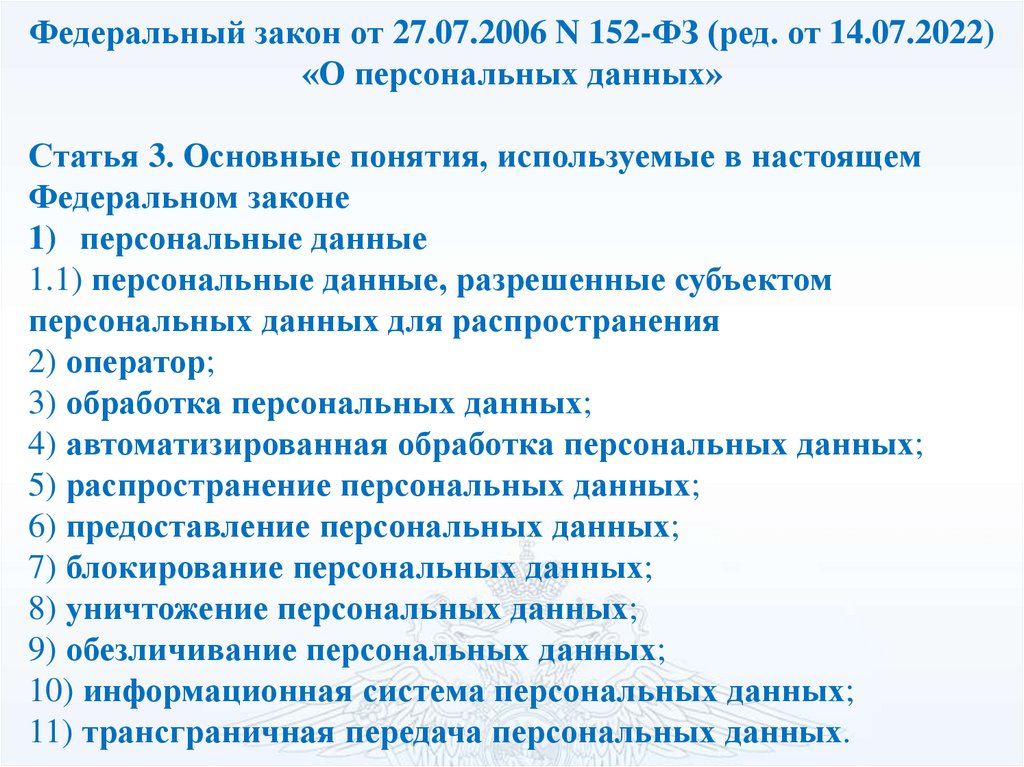 Федеральный закон от 27.07.2006 N 152-ФЗ (ред. от 14.07.2022)
«О персональных данных»

Статья 3. Основные понятия, используемые в настоящем Федеральном законе

1) персональные данные
1.1) персональные данные, разрешенные субъектом персональных данных для распространения
2) оператор;
3) обработка персональных данных;
4) автоматизированная обработка персональных данных;
5) распространение персональных данных;
6) предоставление персональных данных;
7) блокирование персональных данных;
8) уничтожение персональных данных;
9) обезличивание персональных данных;
10) информационная система персональных данных;
11) трансграничная передача персональных данных.